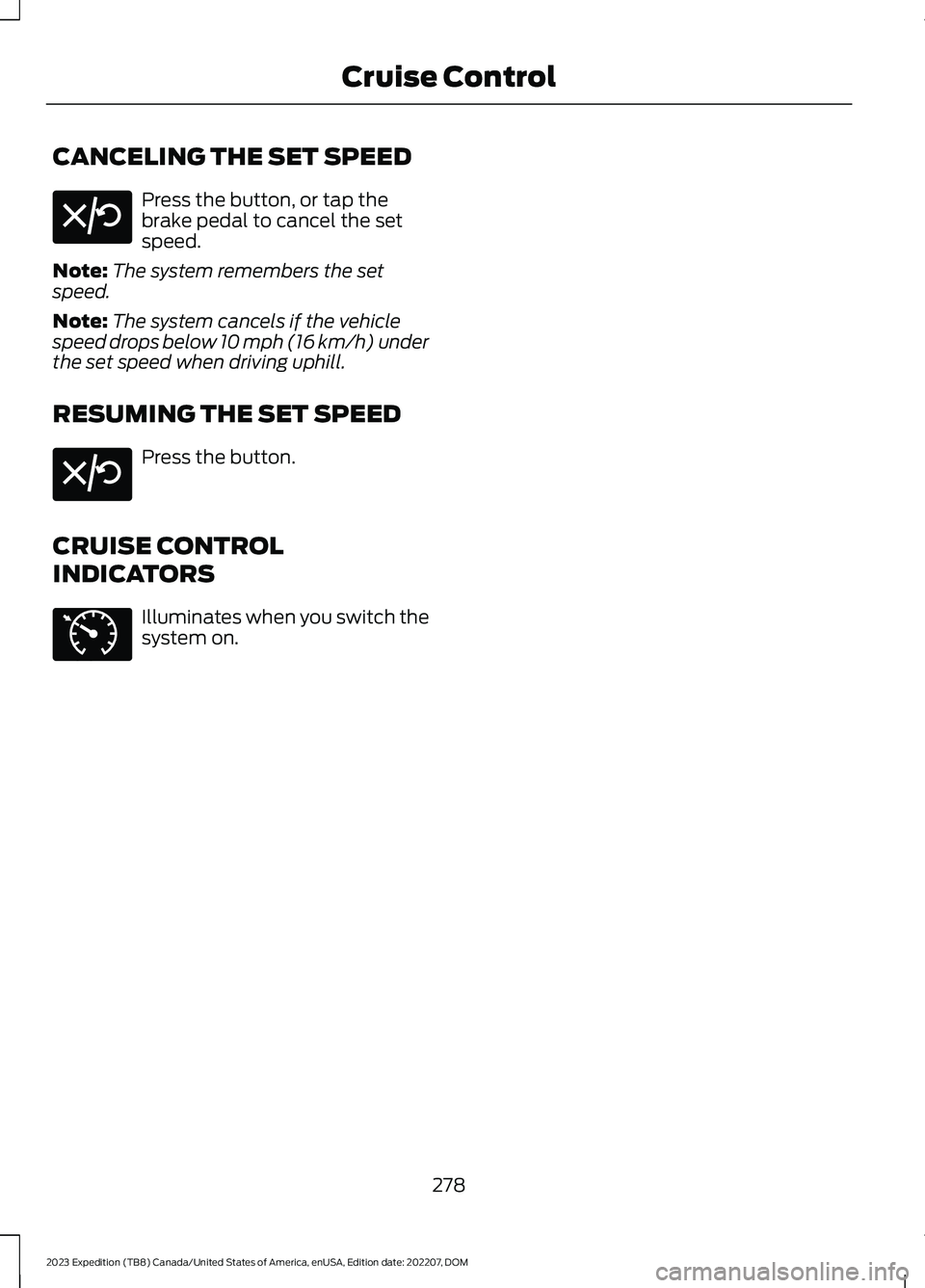 Cruise Control

CANCELING THE SET SPEED

Press the button, or tap the brake pedal to cancel the set speed.

Note: The system remembers the set speed.

Note: The system cancels if the vehicle speed drops below 10 mph (16 km/h) under the set speed when driving uphill.

RESUMING THE SET SPEED

Press the button.

CRUISE CONTROL INDICATORS

Illuminates when you switch the system on.

278

2023 Expedition (TB8) Canada/United States of America, enUSA, Edition date: 202207, DOM

carmanualsonline.info